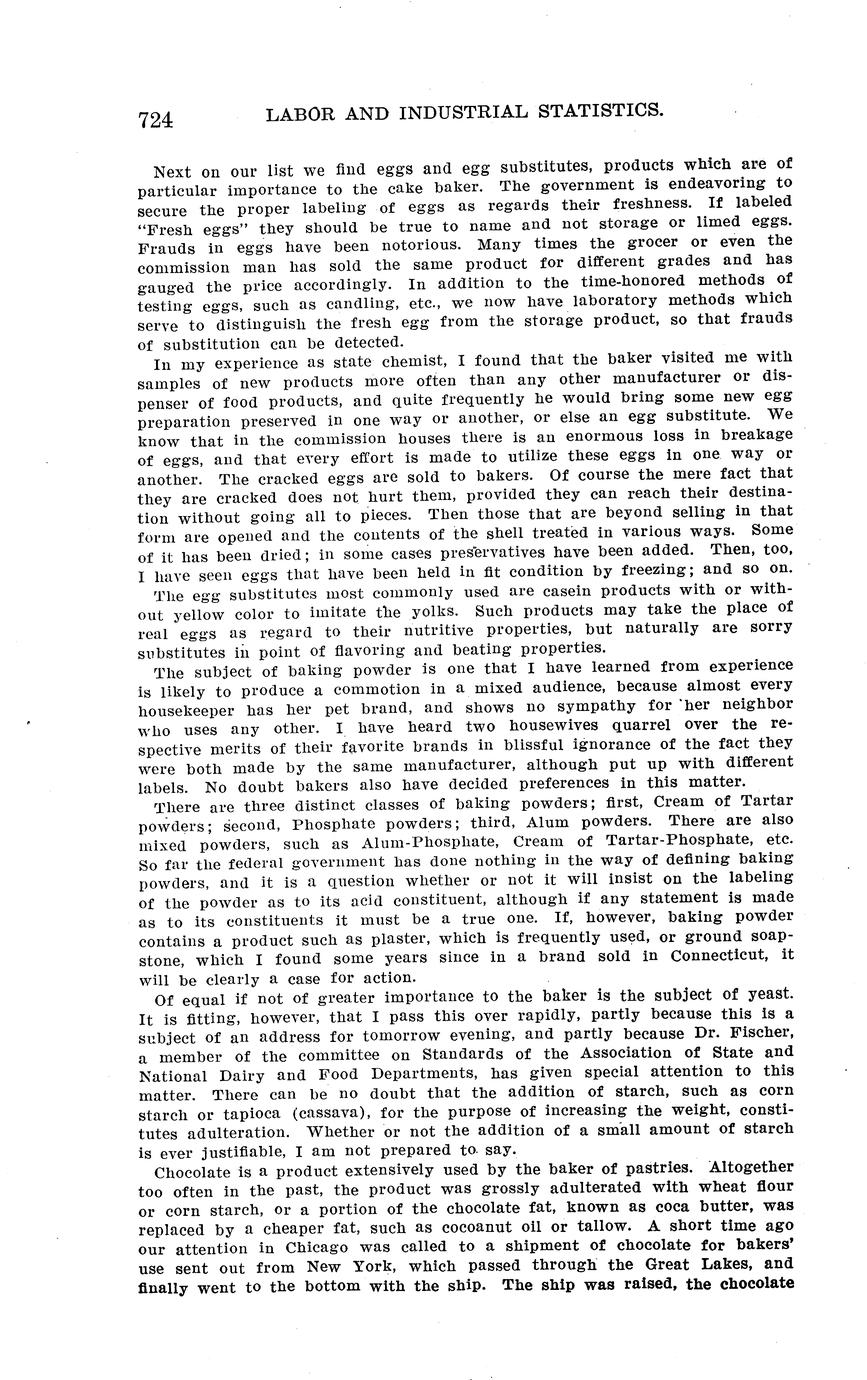 724 LABOR AND INDUSTRIAL STATISTICS.

Next on our list we find eggs and egg substitutes, products which are of particular importance to the cake baker. The government is endeavoring to secure the proper labeling of eggs as regards their freshness. If labeled "Fresh eggs" they should be true to name and not storage or limed eggs. Frauds in eggs have been notorious. Many times the grocer or even the commission man has sold the same product for different grades and has gauged the price accordingly. In addition to the time-honored methods of testing eggs, such as candling, etc., we now have laboratory methods which serve to distinguish the fresh egg from the storage product, so that frauds of substitution can be detected.

In my experience as state chemist, I found that the baker visited me with samples of new products more often than any other manufacturer or dispenser of food products, and quite frequently he would bring some new egg preparation preserved in one way or another, or else an egg substitute. We know that in the commission houses there is an enormous loss in breakage of eggs, and that every effort is made to utilize these eggs in one way or another. The cracked eggs are sold to bakers. Of course the mere fact that they are cracked does not hurt them, provided they can reach their destination without going all to pieces. Then those that are beyond selling in that form are opened and the contents of the shell treated in various ways. Some of it has been dried; in some cases preservatives have been added. Then, too, I have seen eggs that have been held in fit condition by freezing; and so on.

The egg substitutes most commonly used are casein products with or without yellow color to imitate the yolks. Such products may take the place of real eggs as regard to their nutritive properties, but naturally are sorry substitutes in point of flavoring and beating properties.

The subject of baking powder is one that I have learned from experience is likely to produce a commotion in a mixed audience, because almost every housekeeper has her pet brand, and shows no sympathy for her neighbor who uses any other. I have heard two housewives quarrel over the respective merits of their favorite brands in blissful ignorance of the fact they were both made by the same manufacturer, although put up with different labels. No doubt bakers also have decided preferences in this matter.

There are three distinct classes of baking powders; first, Cream of Tartar powders; second, Phosphate powders; third, Alum powders. There are also mixed powders, such as Alum-Phosphate, Cream of Tartar-Phosphate, etc. So far the federal government has done nothing in the way of defining baking powders, and it is a question whether or not it will insist on the labeling of the powder as to its acid constituent, although if any statement is made as to its constituents it must be a true one. If, however, baking powder contains a product such as plaster, which is frequently used, or ground soapstone, which I found some years since in a brand sold in Connecticut, it will be clearly a case for action.

Of equal if not of greater importance to the baker is the subject of yeast. It is fitting, however, that I pass this over rapidly, partly because this is a subject of an address for tomorrow evening, and partly because Dr. Fischer, a member of the committee on Standards of the Association of State and National Dairy and Food Departments, has given special attention to this matter. There can be no doubt that the addition of starch, such as corn starch or tapioca (cassava), for the purpose of increasing the weight, constitutes adulteration. Whether or not the addition of a small amount of starch is ever justifiable, I am not prepared to say.

Chocolate is a product extensively used by the baker of pastries. Altogether too often in the past, the product was grossly adulterated with wheat flour or corn starch, or a portion of the chocolate fat, known as coca butter, was replaced by a cheaper fat, such as cocoanut oil or tallow. A short time ago our attention in Chicago was called to a shipment of chocolate for bakers' use sent out from New York, which passed through the Great Lakes, and finally went to the bottom with the ship. The ship was raised, the chocolate